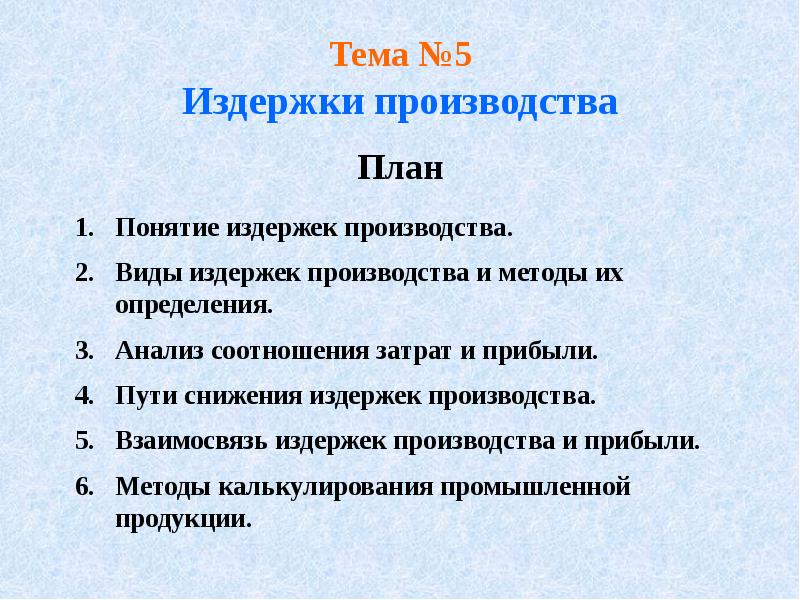 Тема №5
Издержки производства

План

1. Понятие издержек производства.
2. Виды издержек производства и методы их определения.
3. Анализ соотношения затрат и прибыли.
4. Пути снижения издержек производства.
5. Взаимосвязь издержек производства и прибыли.
6. Методы калькулирования промышленной продукции.